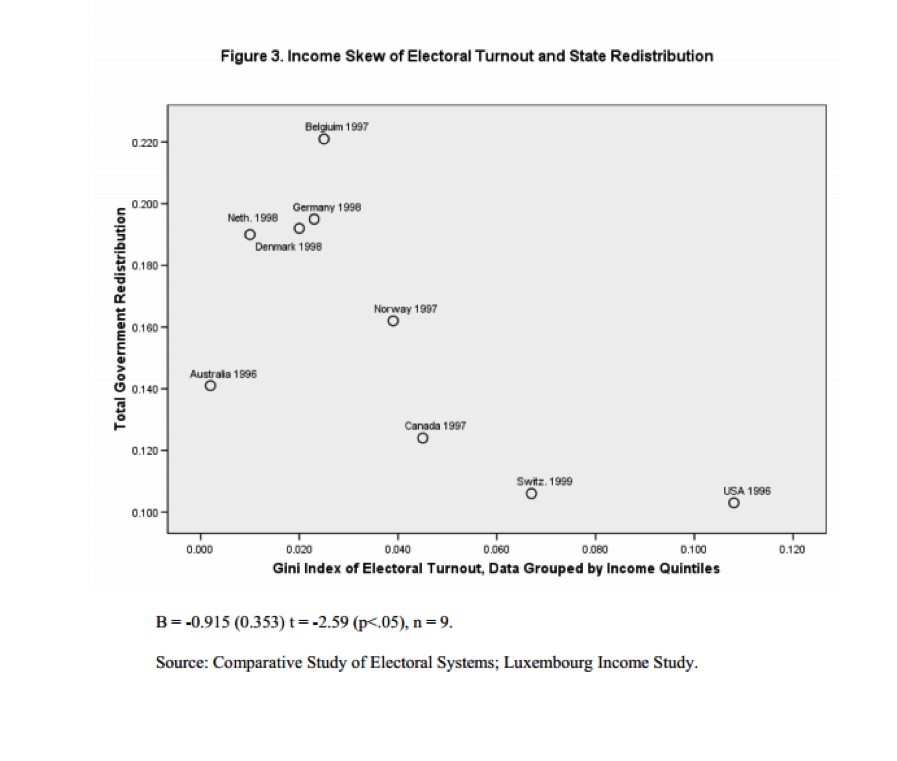 Figure 3. Income Skew of Electoral Turnout and State Redistribution

Total Government Redistribution

0.220
0.200
0.180
0.160
0.140
0.120
0.100

Belgiuim 1997
Germany 1998
Neth. 1998
Denmark 1998
Norway 1997
Australia 1996
Canada 1997
Switz. 1999
USA 1996

0.000 0.020 0.040 0.060 0.080 0.100 0.120

Gini Index of Electoral Turnout, Data Grouped by Income Quintiles

B = -0.915 (0.353) t = -2.59 (p<.05), n = 9.

Source: Comparative Study of Electoral Systems; Luxembourg Income Study.